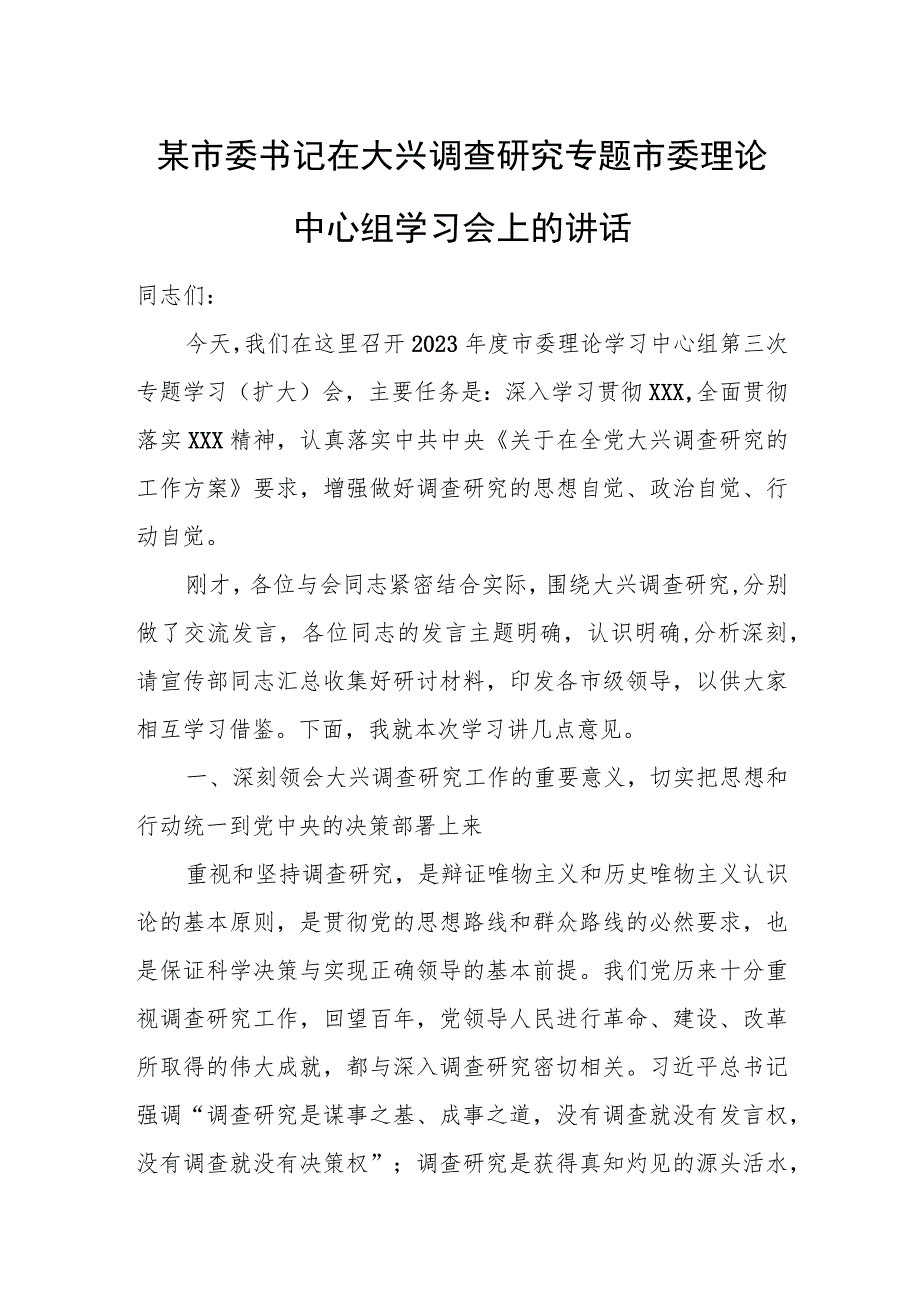 某市委书记在大兴调查研究专题市委理论中心组学习会上的讲话

同志们：

今天，我们在这里召开2023年度市委理论学习中心组第三次专题学习（扩大）会，主要任务是：深入学习贯彻XXX，全面贯彻落实XXX精神，认真落实中共中央《关于在全党大兴调查研究的工作方案》要求，增强做好调查研究的思想自觉、政治自觉、行动自觉。

刚才，各位与会同志紧密结合实际，围绕大兴调查研究，分别做了交流发言，各位同志的发言主题明确，认识明确，分析深刻，请宣传部同志汇总收集好研讨材料，印发各市级领导，以供大家相互学习借鉴。下面，我就本次学习讲几点意见。

一、深刻领会大兴调查研究工作的重要意义，切实把思想和行动统一到党中央的决策部署上来

重视和坚持调查研究，是辩证唯物主义和历史唯物主义认识论的基本原则，是贯彻党的思想路线和群众路线的必然要求，也是保证科学决策与实现正确领导的基本前提。我们党历来十分重视调查研究工作，回望百年，党领导人民进行革命、建设、改革所取得的伟大成就，都与深入调查研究密切相关。习近平总书记强调“调查研究是谋事之基、成事之道，没有调查就没有发言权，没有调查就没有决策权”；调查研究是获得真知灼见的源头活水，